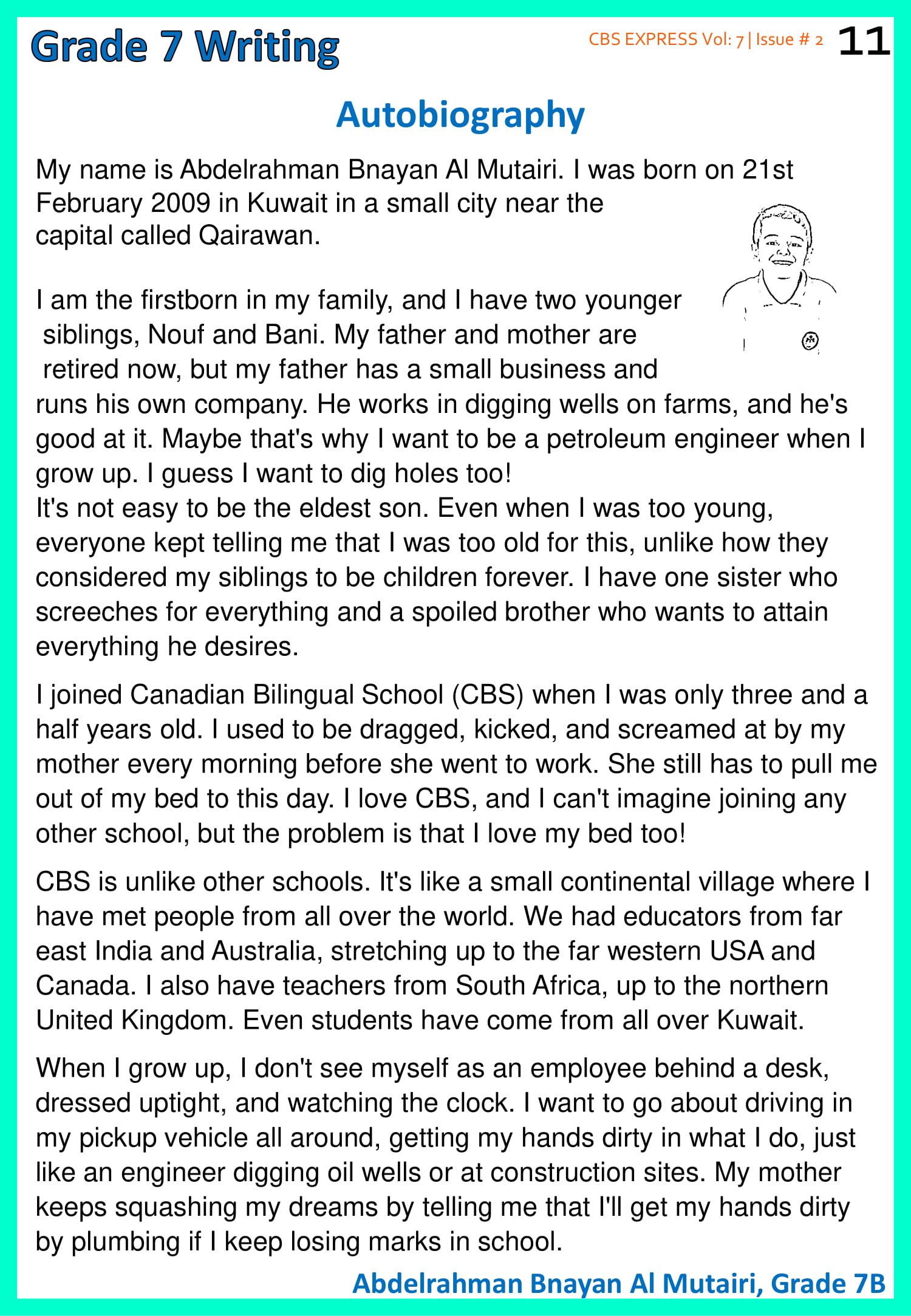 Grade 7 Writing

CBS EXPRESS Vol: 7 | Issue # 2 11

Autobiography

My name is Abdelrahman Bnayan Al Mutairi. I was born on 21st February 2009 in Kuwait in a small city near the capital called Qairawan.

I am the firstborn in my family, and I have two younger siblings, Nouf and Bani. My father and mother are retired now, but my father has a small business and runs his own company. He works in digging wells on farms, and he's good at it. Maybe that's why I want to be a petroleum engineer when I grow up. I guess I want to dig holes too!
It's not easy to be the eldest son. Even when I was too young, everyone kept telling me that I was too old for this, unlike how they considered my siblings to be children forever. I have one sister who screeches for everything and a spoiled brother who wants to attain everything he desires.

I joined Canadian Bilingual School (CBS) when I was only three and a half years old. I used to be dragged, kicked, and screamed at by my mother every morning before she went to work. She still has to pull me out of my bed to this day. I love CBS, and I can't imagine joining any other school, but the problem is that I love my bed too!

CBS is unlike other schools. It's like a small continental village where I have met people from all over the world. We had educators from far east India and Australia, stretching up to the far western USA and Canada. I also have teachers from South Africa, up to the northern United Kingdom. Even students have come from all over Kuwait.

When I grow up, I don't see myself as an employee behind a desk, dressed uptight, and watching the clock. I want to go about driving in my pickup vehicle all around, getting my hands dirty in what I do, just like an engineer digging oil wells or at construction sites. My mother keeps squashing my dreams by telling me that I'll get my hands dirty by plumbing if I keep losing marks in school.

Abdelrahman Bnayan Al Mutairi, Grade 7B